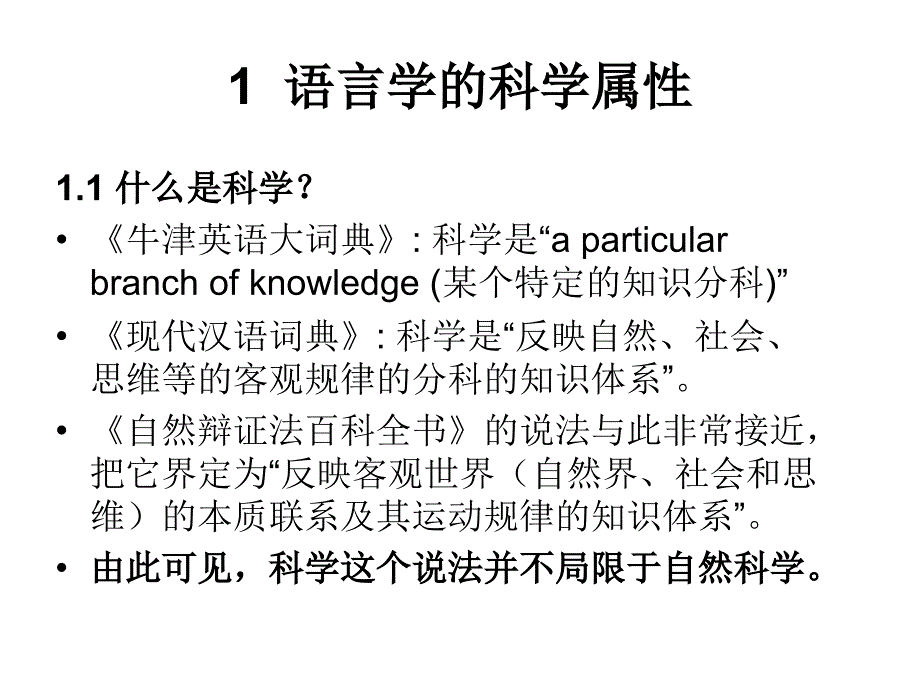 1 语言学的科学属性

1.1 什么是科学？

• 《牛津英语大词典》: 科学是“a particular branch of knowledge (某个特定的知识分科)”

• 《现代汉语词典》: 科学是“反映自然、社会、思维等的客观规律的分科的知识体系”。

• 《自然辩证法百科全书》的说法与此非常接近，把它界定为“反映客观世界（自然界、社会和思维）的本质联系及其运动规律的知识体系”。

• 由此可见，科学这个说法并不局限于自然科学。